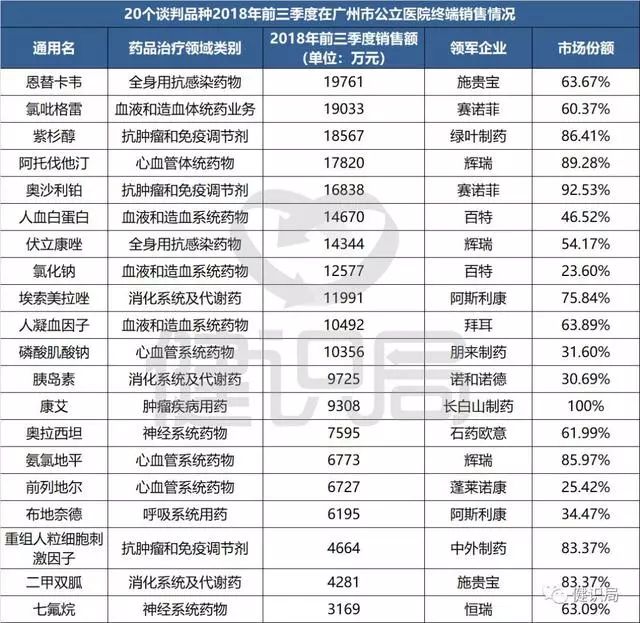 20个谈判品种2018年前三季度在广州市公立医院终端销售情况

| 通用名 | 药品治疗领域类别 | 2018年前三季度销售额（单位：万元） | 领军企业 | 市场份额 |
|---|---|---|---|---|
| 恩替卡韦 | 全身用抗感染药物 | 19761 | 施贵宝 | 63.67% |
| 氯吡格雷 | 血液和造血体统药业务 | 19033 | 赛诺菲 | 60.37% |
| 紫杉醇 | 抗肿瘤和免疫调节剂 | 18567 | 绿叶制药 | 86.41% |
| 阿托伐他汀 | 心血管体统药物 | 17820 | 辉瑞 | 89.28% |
| 奥沙利铂 | 抗肿瘤和免疫调节剂 | 16838 | 赛诺菲 | 92.53% |
| 人血白蛋白 | 血液和造血系统药物 | 14670 | 百特 | 46.52% |
| 伏立康唑 | 全身用抗感染药物 | 14344 | 辉瑞 | 54.17% |
| 氯化钠 | 血液和造血系统药物 | 12577 | 百特 | 23.60% |
| 埃索美拉唑 | 消化系统及代谢药 | 11991 | 阿斯利康 | 75.84% |
| 人凝血因子 | 血液和造血系统药物 | 10492 | 拜耳 | 63.89% |
| 磷酸肌酸钠 | 心血管系统药物 | 10356 | 朋来制药 | 31.60% |
| 胰岛素 | 消化系统及代谢药 | 9725 | 诺和诺德 | 30.69% |
| 康艾 | 肿瘤疾病用药 | 9308 | 长白山制药 | 100% |
| 奥拉西坦 | 神经系统药物 | 7595 | 石药欧意 | 61.99% |
| 氨氯地平 | 心血管系统药物 | 6773 | 辉瑞 | 85.97% |
| 前列地尔 | 心血管系统药物 | 6727 | 蓬莱诺康 | 25.42% |
| 布地奈德 | 呼吸系统用药 | 6195 | 阿斯利康 | 34.47% |
| 重组人粒细胞刺激因子 | 抗肿瘤和免疫调节剂 | 4664 | 中外制药 | 83.37% |
| 二甲双胍 | 消化系统及代谢药 | 4281 | 施贵宝 | 83.37% |
| 七氟烷 | 神经系统药物 | 3169 | 恒瑞 | 63.09% |

健识局
健识局